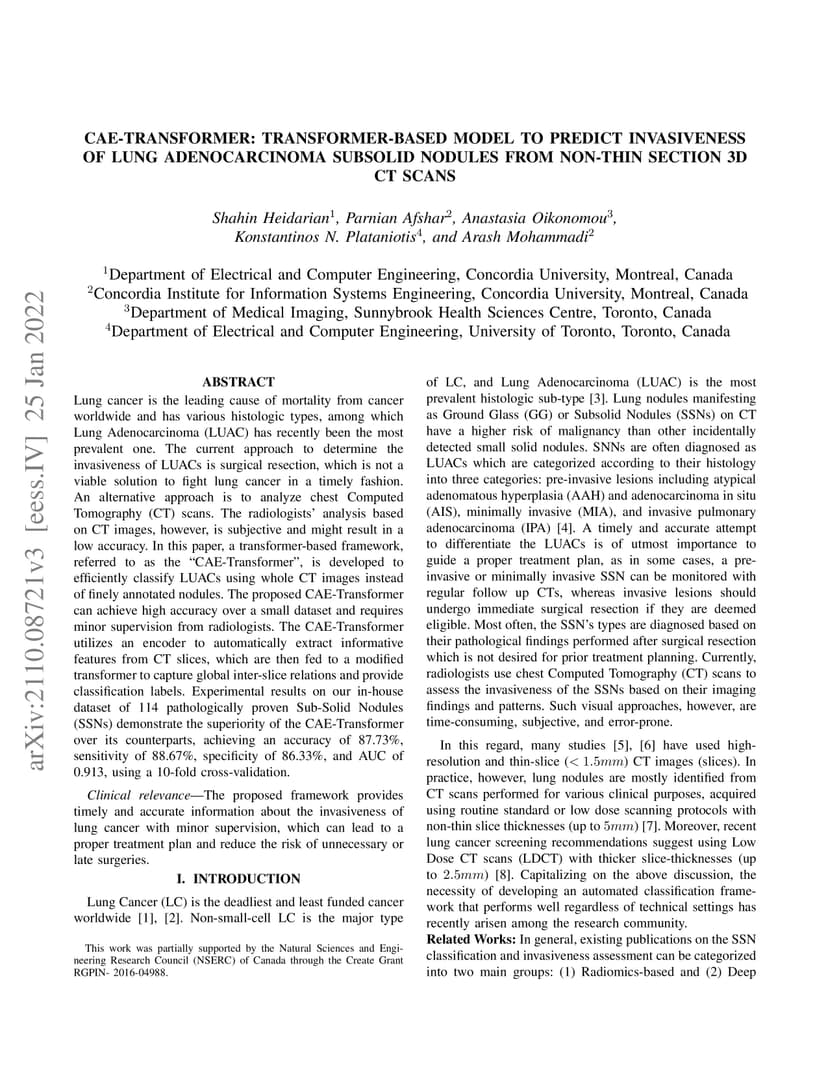 arXiv:2110.08721v3 [eess.IV] 25 Jan 2022

CAE-TRANSFORMER: TRANSFORMER-BASED MODEL TO PREDICT INVASIVENESS OF LUNG ADENOCARCINOMA SUBSOLID NODULES FROM NON-THIN SECTION 3D CT SCANS

Shahin Heidarian$^1$, Parnian Afshar$^2$, Anastasia Oikonomou$^3$, Konstantinos N. Plataniotis$^4$, and Arash Mohammadi$^2$

$^1$Department of Electrical and Computer Engineering, Concordia University, Montreal, Canada
$^2$Concordia Institute for Information Systems Engineering, Concordia University, Montreal, Canada
$^3$Department of Medical Imaging, Sunnybrook Health Sciences Centre, Toronto, Canada
$^4$Department of Electrical and Computer Engineering, University of Toronto, Toronto, Canada

ABSTRACT

Lung cancer is the leading cause of mortality from cancer worldwide and has various histologic types, among which Lung Adenocarcinoma (LUAC) has recently been the most prevalent one. The current approach to determine the invasiveness of LUACs is surgical resection, which is not a viable solution to fight lung cancer in a timely fashion. An alternative approach is to analyze chest Computed Tomography (CT) scans. The radiologists' analysis based on CT images, however, is subjective and might result in a low accuracy. In this paper, a transformer-based framework, referred to as the "CAE-Transformer", is developed to efficiently classify LUACs using whole CT images instead of finely annotated nodules. The proposed CAE-Transformer can achieve high accuracy over a small dataset and requires minor supervision from radiologists. The CAE-Transformer utilizes an encoder to automatically extract informative features from CT slices, which are then fed to a modified transformer to capture global inter-slice relations and provide classification labels. Experimental results on our in-house dataset of 114 pathologically proven Sub-Solid Nodules (SSNs) demonstrate the superiority of the CAE-Transformer over its counterparts, achieving an accuracy of 87.73%, sensitivity of 88.67%, specificity of 86.33%, and AUC of 0.913, using a 10-fold cross-validation.

Clinical relevance—The proposed framework provides timely and accurate information about the invasiveness of lung cancer with minor supervision, which can lead to a proper treatment plan and reduce the risk of unnecessary or late surgeries.

I. INTRODUCTION

Lung Cancer (LC) is the deadliest and least funded cancer worldwide [1], [2]. Non-small-cell LC is the major type

This work was partially supported by the Natural Sciences and Engineering Research Council (NSERC) of Canada through the Create Grant RGPIN- 2016-04988.

of LC, and Lung Adenocarcinoma (LUAC) is the most prevalent histologic sub-type [3]. Lung nodules manifesting as Ground Glass (GG) or Subsolid Nodules (SSNs) on CT have a higher risk of malignancy than other incidentally detected small solid nodules. SNNs are often diagnosed as LUACs which are categorized according to their histology into three categories: pre-invasive lesions including atypical adenomatous hyperplasia (AAH) and adenocarcinoma in situ (AIS), minimally invasive (MIA), and invasive pulmonary adenocarcinoma (IPA) [4]. A timely and accurate attempt to differentiate the LUACs is of utmost importance to guide a proper treatment plan, as in some cases, a pre-invasive or minimally invasive SSN can be monitored with regular follow up CTs, whereas invasive lesions should undergo immediate surgical resection if they are deemed eligible. Most often, the SSN's types are diagnosed based on their pathological findings performed after surgical resection which is not desired for prior treatment planning. Currently, radiologists use chest Computed Tomography (CT) scans to assess the invasiveness of the SSNs based on their imaging findings and patterns. Such visual approaches, however, are time-consuming, subjective, and error-prone.

In this regard, many studies [5], [6] have used high-resolution and thin-slice ($< 1.5mm$) CT images (slices). In practice, however, lung nodules are mostly identified from CT scans performed for various clinical purposes, acquired using routine standard or low dose scanning protocols with non-thin slice thicknesses (up to $5mm$) [7]. Moreover, recent lung cancer screening recommendations suggest using Low Dose CT scans (LDCT) with thicker slice-thicknesses (up to $2.5mm$) [8]. Capitalizing on the above discussion, the necessity of developing an automated classification framework that performs well regardless of technical settings has recently arisen among the research community.

Related Works: In general, existing publications on the SSN classification and invasiveness assessment can be categorized into two main groups: (1) Radiomics-based and (2) Deep